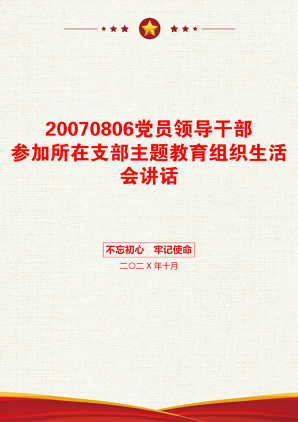 20070806党员领导干部参加所在支部主题教育组织生活会讲话

不忘初心 牢记使命

二〇二X年十月